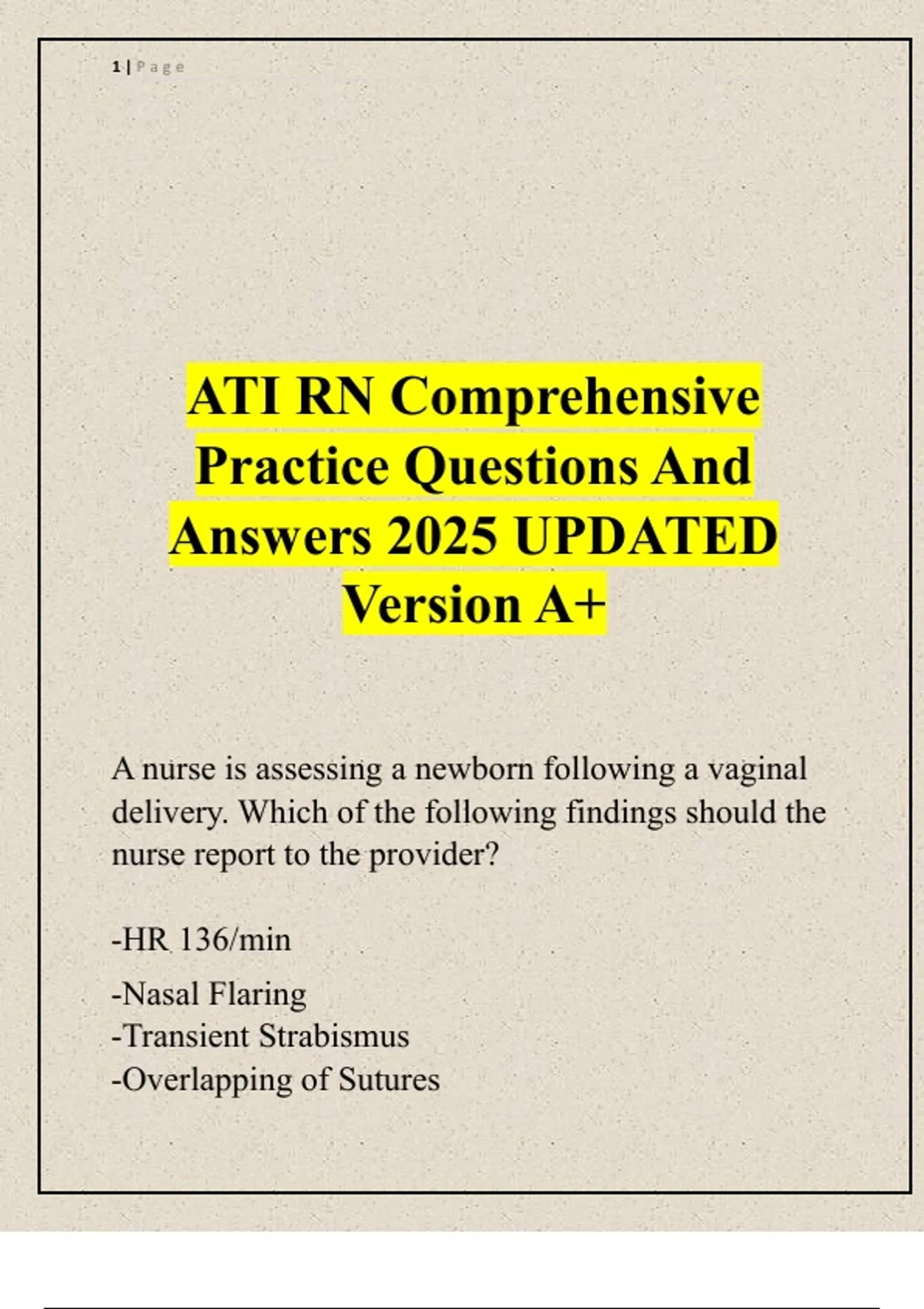 1 | Page

ATI RN Comprehensive Practice Questions And Answers 2025 UPDATED Version A+

A nurse is assessing a newborn following a vaginal delivery. Which of the following findings should the nurse report to the provider?

-HR 136/min

-Nasal Flaring
-Transient Strabismus
-Overlapping of Sutures